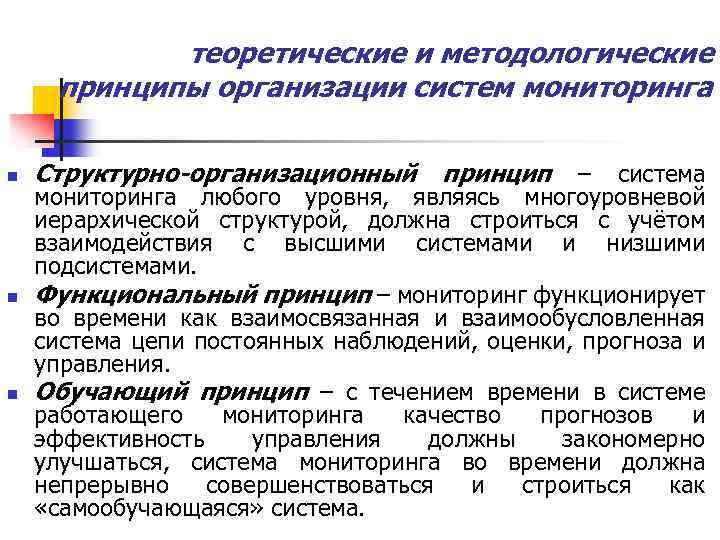 теоретические и методологические принципы организации систем мониторинга

Структурно-организационный принцип – система мониторинга любого уровня, являясь многоуровневой иерархической структурой, должна строиться с учётом взаимодействия с высшими системами и низшими подсистемами.

Функциональный принцип – мониторинг функционирует во времени как взаимосвязанная и взаимообусловленная система цепи постоянных наблюдений, оценки, прогноза и управления.

Обучающий принцип – с течением времени в системе работающего мониторинга качество прогнозов и эффективность управления должны закономерно улучшаться, система мониторинга во времени должна непрерывно совершенствоваться и строиться как «самообучающаяся» система.